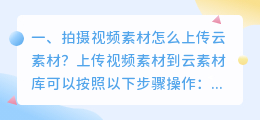 一、拍摄视频素材怎么上传云素材？上传视频素材到云素材库可以按照以下步骤操作：...